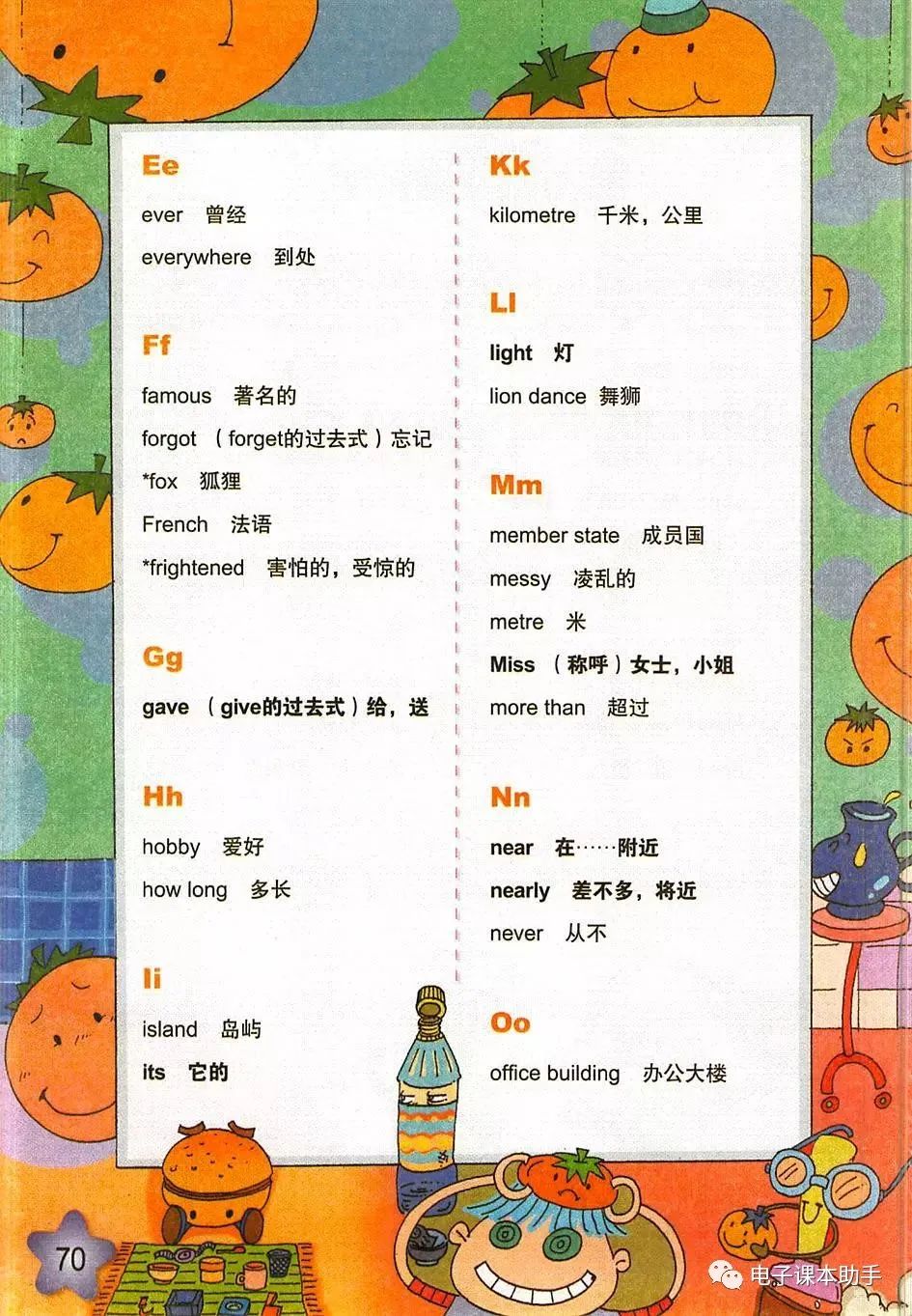 Ee

ever 曾经

everywhere 到处

Ff

famous 著名的

forgot （forget的过去式）忘记

*fox 狐狸

French 法语

*frightened 害怕的，受惊的

Gg

gave （give的过去式）给，送

Hh

hobby 爱好

how long 多长

Ii

island 岛屿

its 它的

Kk

kilometre 千米，公里

Ll

light 灯

lion dance 舞狮

Mm

member state 成员国

messy 凌乱的

metre 米

Miss （称呼）女士，小姐

more than 超过

Nn

near 在……附近

nearly 差不多，将近

never 从不

Oo

office building 办公大楼

70

电子课本助手